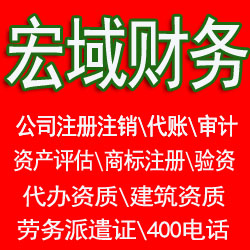 宏域财务

公司注册注销\代账\审计
资产评估\商标注册\验资
代办资质\建筑资质
劳务派遣证\400电话